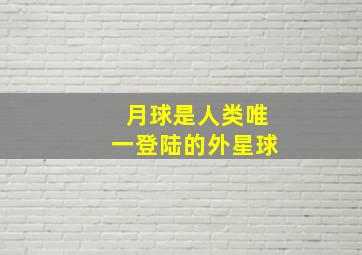 月球是人类唯一登陆的外星球